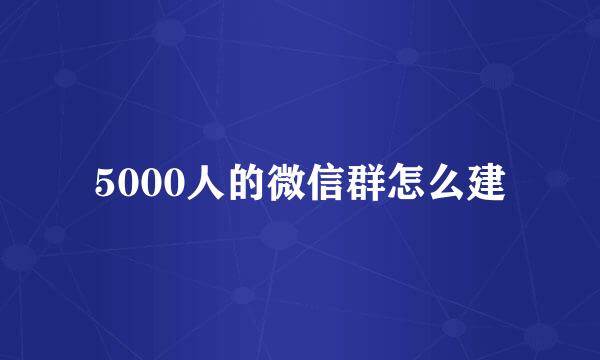 5000人的微信群怎么建